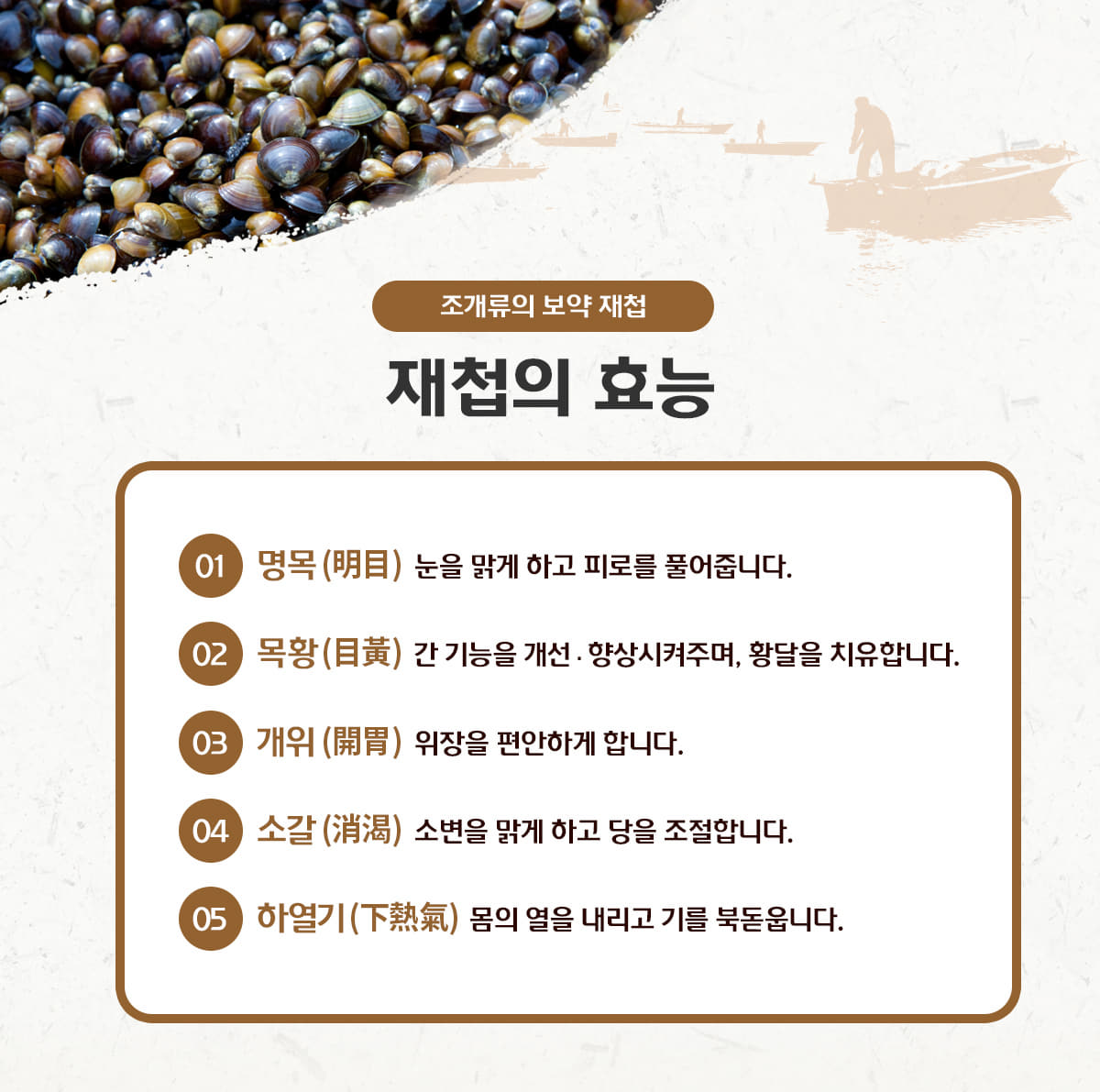 조개류의 보약 재첩

재첩의 효능

01 명목(明目) 눈을 맑게 하고 피로를 풀어줍니다.

02 목황(目黃) 간 기능을 개선 · 향상시켜주며, 황달을 치유합니다.

03 개위(開胃) 위장을 편안하게 합니다.

04 소갈(消渴) 소변을 맑게 하고 당을 조절합니다.

05 하열기(下熱氣) 몸의 열을 내리고 기를 북돋웁니다.